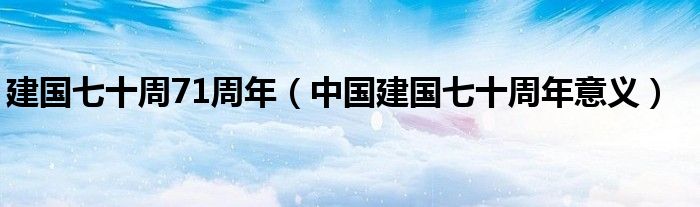 建国七十周71周年（中国建国七十周年意义）